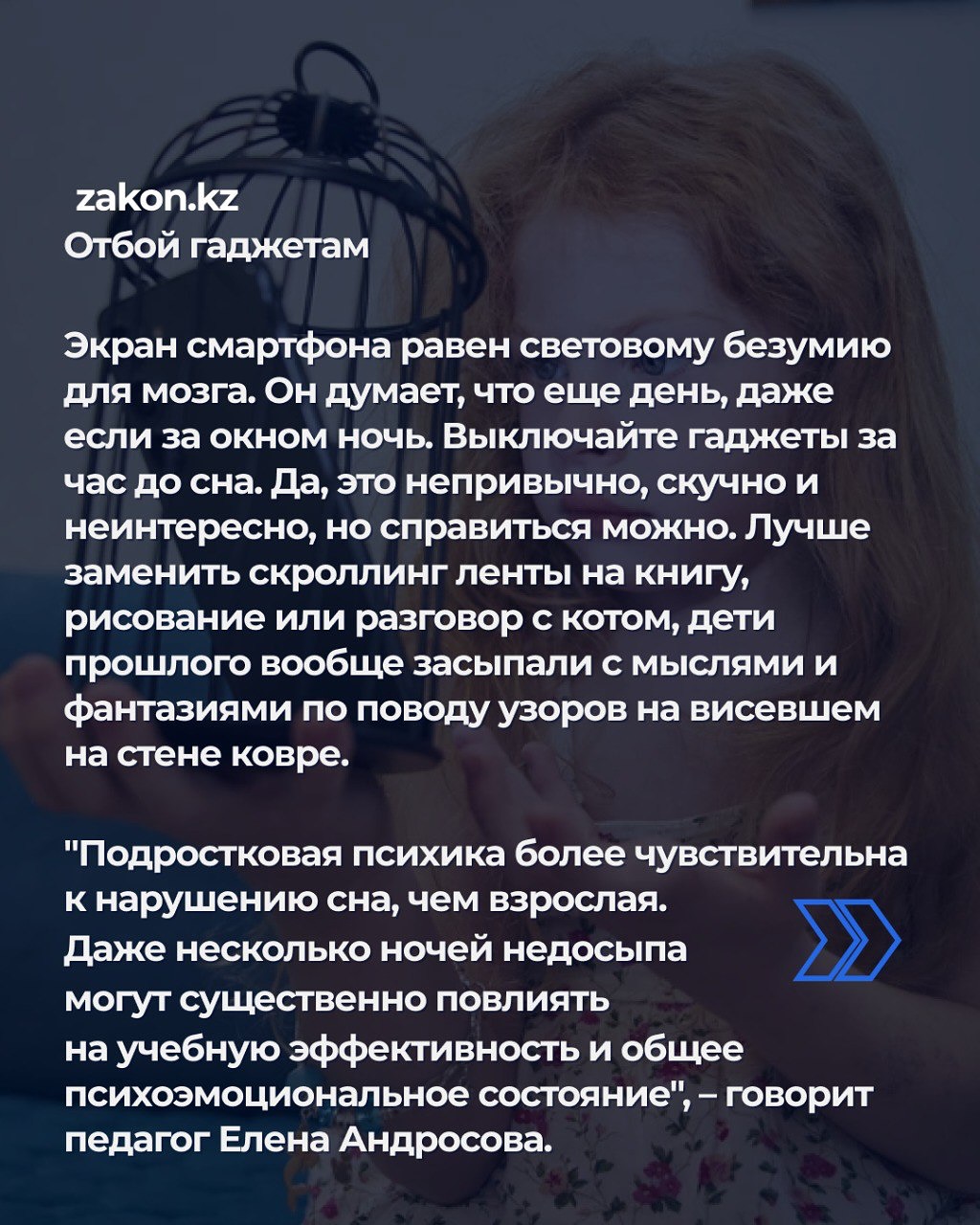 zakon.kz
Отбой гаджетам

Экран смартфона равен световому безумию для мозга. Он думает, что еще день, даже если за окном ночь. Выключайте гаджеты за час до сна. Да, это непривычно, скучно и неинтересно, но справиться можно. Лучше заменить скроллинг ленты на книгу, рисование или разговор с котом, дети прошлого вообще засыпали с мыслями и фантазиями по поводу узоров на висевшем на стене ковре.

"Подростковая психика более чувствительна к нарушению сна, чем взрослая. Даже несколько ночей недосыпа могут существенно повлиять на учебную эффективность и общее психоэмоциональное состояние", – говорит педагог Елена Андросова.